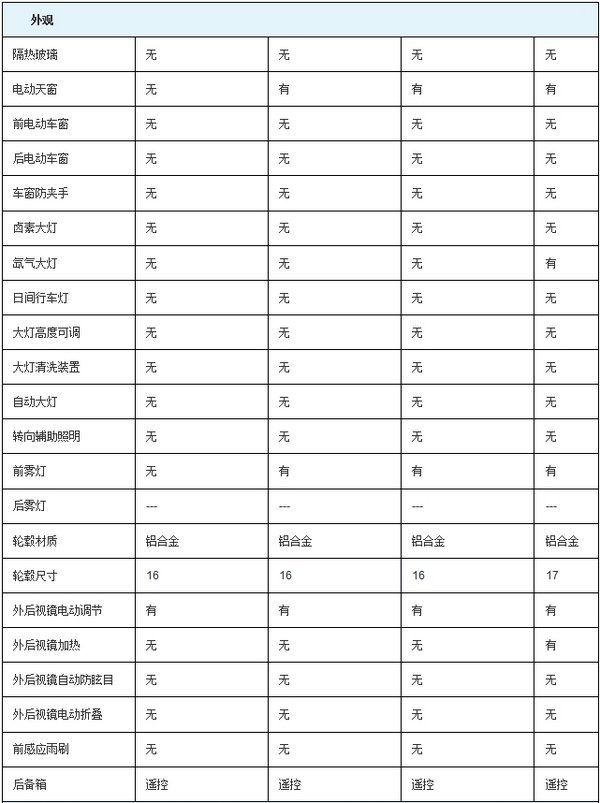 | 外观 | | | | |
|---|---|---|---|---|
| 隔热玻璃 | 无 | 无 | 无 | 无 |
| 电动天窗 | 无 | 有 | 有 | 有 |
| 前电动车窗 | 无 | 无 | 无 | 无 |
| 后电动车窗 | 无 | 无 | 无 | 无 |
| 车窗防夹手 | 无 | 无 | 无 | 无 |
| 卤素大灯 | 无 | 无 | 无 | 无 |
| 氙气大灯 | 无 | 无 | 无 | 有 |
| 日间行车灯 | 无 | 无 | 无 | 无 |
| 大灯高度可调 | 无 | 无 | 无 | 无 |
| 大灯清洗装置 | 无 | 无 | 无 | 无 |
| 自动大灯 | 无 | 无 | 无 | 无 |
| 转向辅助照明 | 无 | 无 | 无 | 无 |
| 前雾灯 | 无 | 有 | 有 | 有 |
| 后雾灯 | --- | --- | --- | --- |
| 轮毂材质 | 铝合金 | 铝合金 | 铝合金 | 铝合金 |
| 轮毂尺寸 | 16 | 16 | 16 | 17 |
| 外后视镜电动调节 | 有 | 有 | 有 | 有 |
| 外后视镜加热 | 无 | 无 | 无 | 有 |
| 外后视镜自动防眩目 | 无 | 无 | 无 | 无 |
| 外后视镜电动折叠 | 无 | 无 | 无 | 无 |
| 前感应雨刷 | 无 | 无 | 无 | 无 |
| 后备箱 | 遥控 | 遥控 | 遥控 | 遥控 |